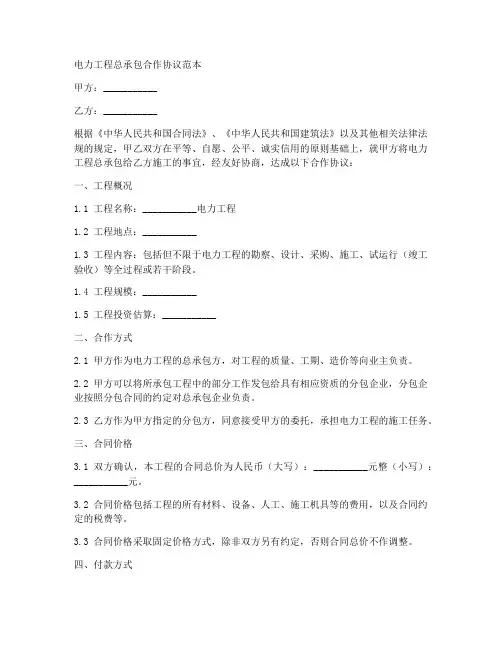 电力工程总承包合作协议范本

甲方：__________

乙方：__________

根据《中华人民共和国合同法》、《中华人民共和国建筑法》以及其他相关法律法规的规定，甲乙双方在平等、自愿、公平、诚实信用的原则基础上，就甲方将电力工程总承包给乙方施工的事宜，经友好协商，达成以下合作协议：

一、工程概况

1.1 工程名称：__________电力工程

1.2 工程地点：__________

1.3 工程内容：包括但不限于电力工程的勘察、设计、采购、施工、试运行（竣工验收）等全过程或若干阶段。

1.4 工程规模：__________

1.5 工程投资估算：__________

二、合作方式

2.1 甲方作为电力工程的总承包方，对工程的质量、工期、造价等向业主负责。

2.2 甲方可以将所承包工程中的部分工作发包给具有相应资质的分包企业，分包企业按照分包合同的约定对总承包企业负责。

2.3 乙方作为甲方指定的分包方，同意接受甲方的委托，承担电力工程的施工任务。

三、合同价格

3.1 双方确认，本工程的合同总价为人民币（大写）：__________元整（小写）：__________元。

3.2 合同价格包括工程的所有材料、设备、人工、施工机具等的费用，以及合同约定的税费等。

3.3 合同价格采取固定价格方式，除非双方另有约定，否则合同总价不作调整。

四、付款方式